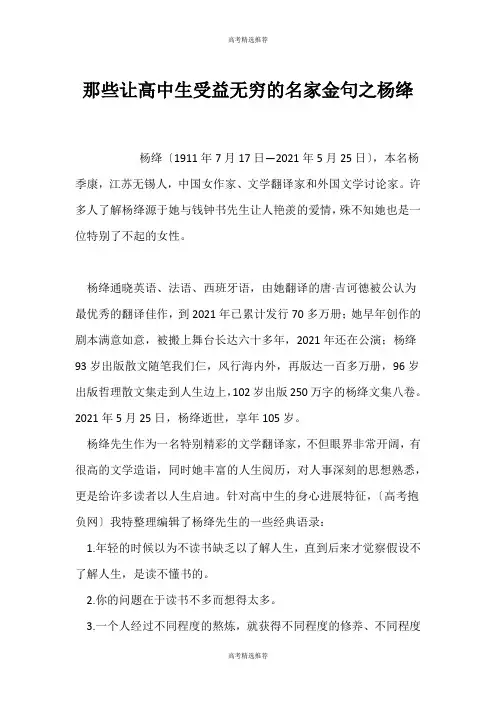 高考精选推荐

那些让高中生受益无穷的名家金句之杨绛

杨绛〔1911 年 7 月 17 日—2021 年 5 月 25 日〕，本名杨季康，江苏无锡人，中国女作家、文学翻译家和外国文学讨论家。许多人了解杨绛源于她与钱钟书先生让人艳羡的爱情，殊不知她也是一位特别了不起的女性。

杨绛通晓英语、法语、西班牙语，由她翻译的唐·吉诃德被公认为最优秀的翻译佳作，到 2021 年已累计发行 70 多万册；她早年创作的剧本满意如意，被搬上舞台长达六十多年，2021 年还在公演；杨绛 93 岁出版散文随笔我们仨，风行海内外，再版达一百多万册，96 岁出版哲理散文集走到人生边上，102 岁出版 250 万字的杨绛文集八卷。2021 年 5 月 25 日，杨绛逝世，享年 105 岁。

杨绛先生作为一名特别精彩的文学翻译家，不但眼界非常开阔，有很高的文学造诣，同时她丰富的人生阅历，对人事深刻的思想熟悉，更是给许多读者以人生启迪。针对高中生的身心进展特征，〔高考抱负网〕我特整理编辑了杨绛先生的一些经典语录：

1.年轻的时候以为不读书缺乏以了解人生，直到后来才觉察假设不了解人生，是读不懂书的。

2.你的问题在于读书不多而想得太多。

3.一个人经过不同程度的熬炼，就获得不同程度的修养、不同程度

高考精选推荐